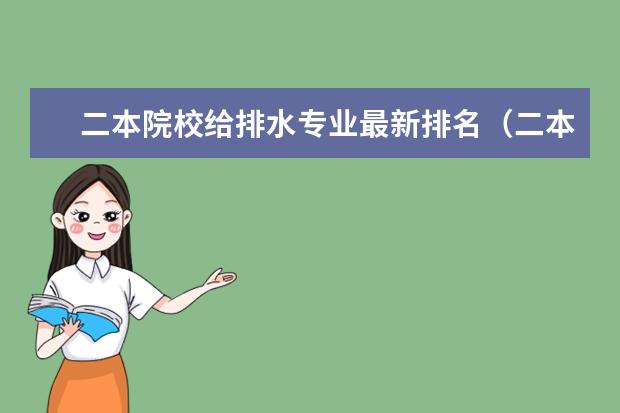 二本院校给排水专业最新排名（二本